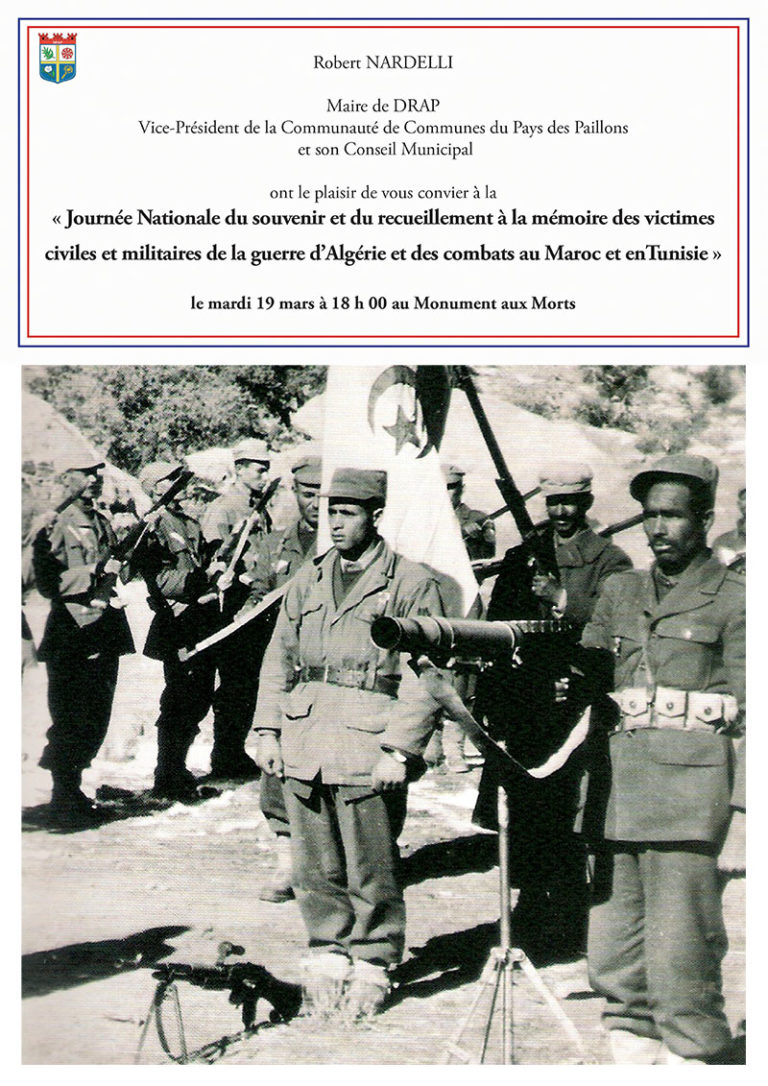 Robert NARDELLI

Maire de DRAP
Vice-Président de la Communauté de Communes du Pays des Paillons
et son Conseil Municipal

ont le plaisir de vous convier à la
« Journée Nationale du souvenir et du recueillement à la mémoire des victimes civiles et militaires de la guerre d'Algérie et des combats au Maroc et enTunisie »

le mardi 19 mars à 18 h 00 au Monument aux Morts